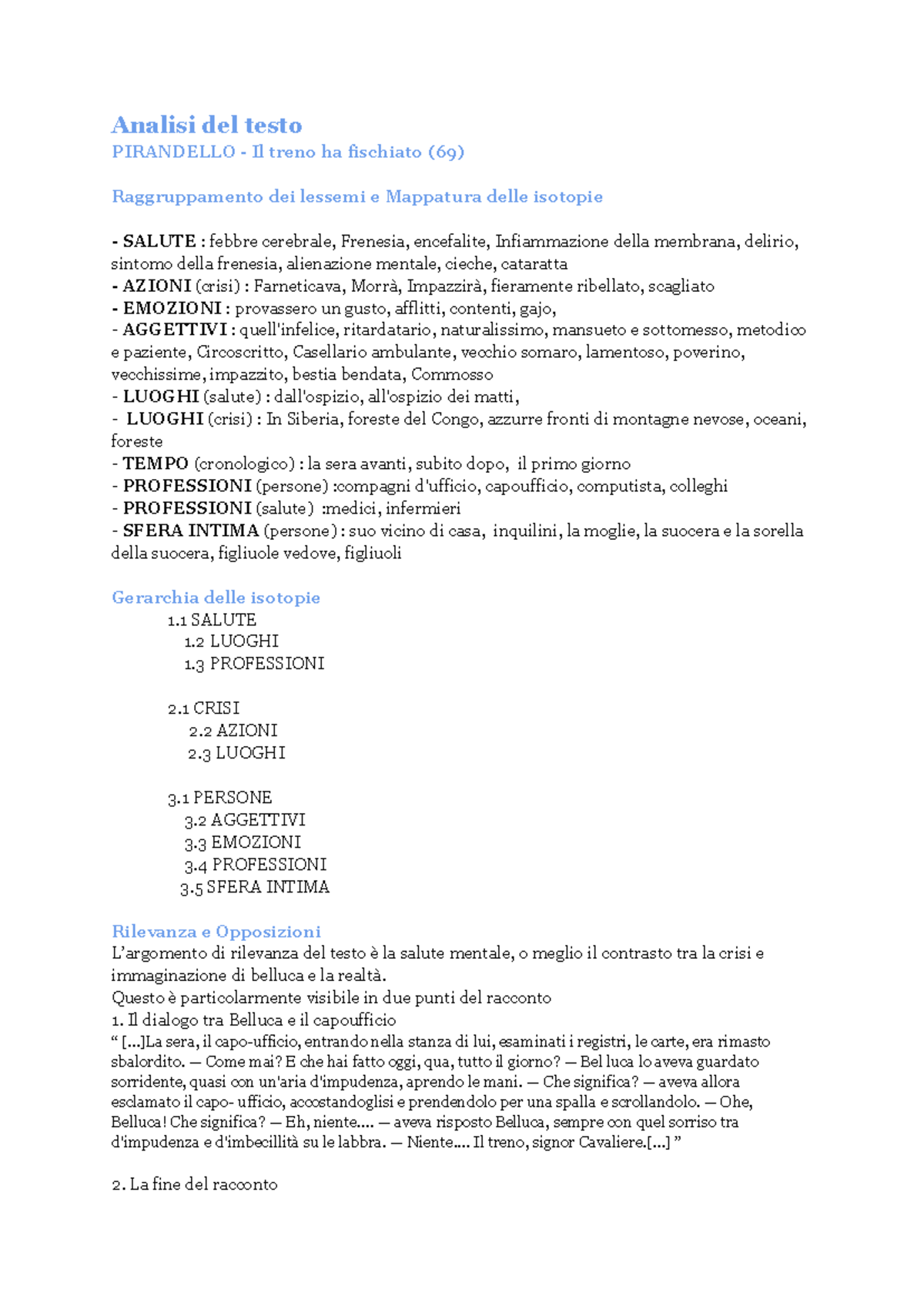 Analisi del testo
PIRANDELLO - Il treno ha fischiato (69)

Raggruppamento dei lessemi e Mappatura delle isotopie

- SALUTE : febbre cerebrale, Frenesia, encefalite, Infiammazione della membrana, delirio, sintomo della frenesia, alienazione mentale, cieche, cataratta
- AZIONI (crisi) : Farneticava, Morrà, Impazzirà, fieramente ribellato, scagliato
- EMOZIONI : provassero un gusto, afflitti, contenti, gajo,
- AGGETTIVI : quell'infelice, ritardatario, naturalissimo, mansueto e sottomesso, metodico e paziente, Circoscritto, Casellario ambulante, vecchio somaro, lamentoso, poverino, vecchissime, impazzito, bestia bendata, Commosso
- LUOGHI (salute) : dall'ospizio, all'ospizio dei matti,
- LUOGHI (crisi) : In Siberia, foreste del Congo, azzurre fronti di montagne nevose, oceani, foreste
- TEMPO (cronologico) : la sera avanti, subito dopo, il primo giorno
- PROFESSIONI (persone) :compagni d'ufficio, capoufficio, computista, colleghi
- PROFESSIONI (salute) :medici, infermieri
- SFERA INTIMA (persone) : suo vicino di casa, inquilini, la moglie, la suocera e la sorella della suocera, figliuole vedove, figliuoli

Gerarchia delle isotopie
1.1 SALUTE
1.2 LUOGHI
1.3 PROFESSIONI

2.1 CRISI
2.2 AZIONI
2.3 LUOGHI

3.1 PERSONE
3.2 AGGETTIVI
3.3 EMOZIONI
3.4 PROFESSIONI
3.5 SFERA INTIMA

Rilevanza e Opposizioni
L'argomento di rilevanza del testo è la salute mentale, o meglio il contrasto tra la crisi e immaginazione di belluca e la realtà.
Questo è particolarmente visibile in due punti del racconto
1. Il dialogo tra Belluca e il capoufficio
“ [...]La sera, il capo-ufficio, entrando nella stanza di lui, esaminati i registri, le carte, era rimasto sbalordito. — Come mai? E che hai fatto oggi, qua, tutto il giorno? — Bel luca lo aveva guardato sorridente, quasi con un'aria d'impudenza, aprendo le mani. — Che significa? — aveva allora esclamato il capo- ufficio, accostandoglisi e prendendolo per una spalla e scrollandolo. — Ohe, Belluca! Che significa? — Eh, niente.... — aveva risposto Belluca, sempre con quel sorriso tra d'impudenza e d'imbecillità su le labbra. — Niente.... Il treno, signor Cavaliere.[...] ”

2. La fine del racconto